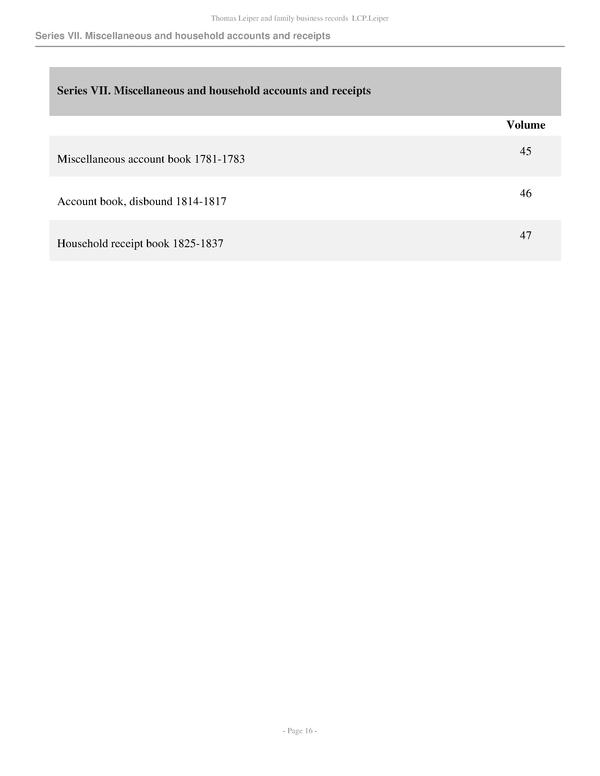 Thomas Leiper and family business records LCP.Leiper

Series VII. Miscellaneous and household accounts and receipts

Series VII. Miscellaneous and household accounts and receipts

| | Volume |
|---|---|
| Miscellaneous account book 1781-1783 | 45 |
| Account book, disbound 1814-1817 | 46 |
| Household receipt book 1825-1837 | 47 |

- Page 16 -